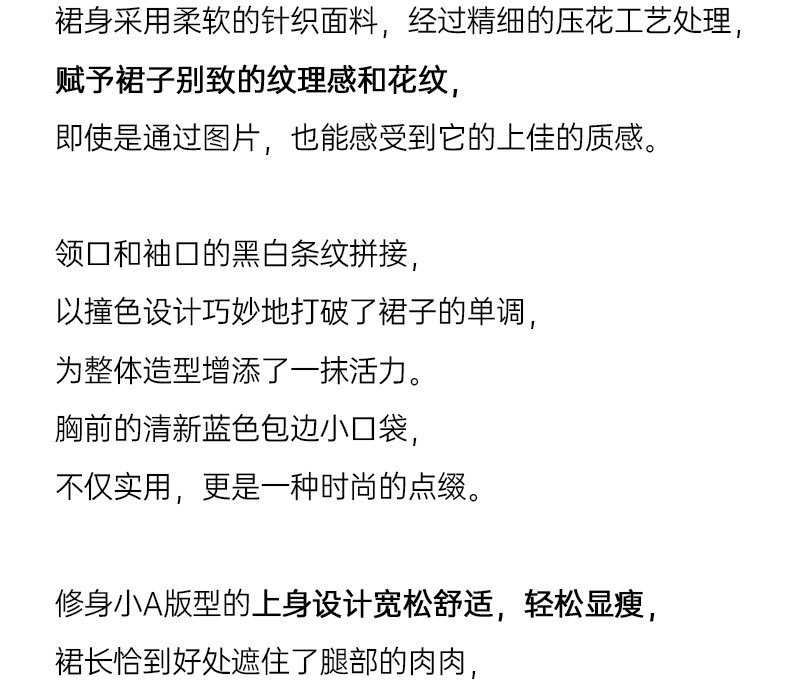 裙身采用柔软的针织面料，经过精细的压花工艺处理，
赋予裙子别致的纹理感和花纹，
即使是通过图片，也能感受到它的上佳的质感。

领口和袖口的黑白条纹拼接，
以撞色设计巧妙地打破了裙子的单调，
为整体造型增添了一抹活力。
胸前的清新蓝色包边小口袋，
不仅实用，更是一种时尚的点缀。

修身小A版型的上身设计宽松舒适，轻松显瘦，
裙长恰到好处遮住了腿部的肉肉，